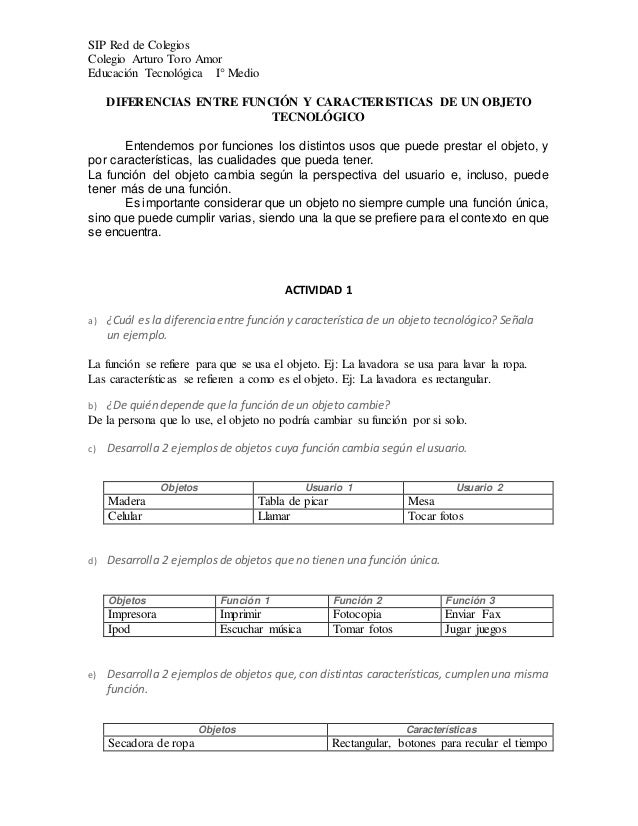 SIP Red de Colegios
Colegio Arturo Toro Amor
Educación Tecnológica I° Medio

DIFERENCIAS ENTRE FUNCIÓN Y CARACTERISTICAS DE UN OBJETO TECNOLÓGICO

Entendemos por funciones los distintos usos que puede prestar el objeto, y por características, las cualidades que pueda tener.
La función del objeto cambia según la perspectiva del usuario e, incluso, puede tener más de una función.
Es importante considerar que un objeto no siempre cumple una función única, sino que puede cumplir varias, siendo una la que se prefiere para el contexto en que se encuentra.

ACTIVIDAD 1

a) ¿Cuál es la diferencia entre función y característica de un objeto tecnológico? Señala un ejemplo.

La función se refiere para que se usa el objeto. Ej: La lavadora se usa para lavar la ropa.
Las características se refieren a como es el objeto. Ej: La lavadora es rectangular.

b) ¿De quién depende que la función de un objeto cambie?
De la persona que lo use, el objeto no podría cambiar su función por si solo.

c) Desarrolla 2 ejemplos de objetos cuya función cambia según el usuario.

| Objetos | Usuario 1 | Usuario 2 |
|---|---|---|
| Madera | Tabla de picar | Mesa |
| Celular | Llamar | Tocar fotos |

d) Desarrolla 2 ejemplos de objetos que no tienen una función única.

| Objetos | Función 1 | Función 2 | Función 3 |
|---|---|---|---|
| Impresora | Imprimir | Fotocopia | Enviar Fax |
| Ipod | Escuchar música | Tomar fotos | Jugar juegos |

e) Desarrolla 2 ejemplos de objetos que, con distintas características, cumplen una misma función.

| Objetos | Características |
|---|---|
| Secadora de ropa | Rectangular, botones para recular el tiempo |